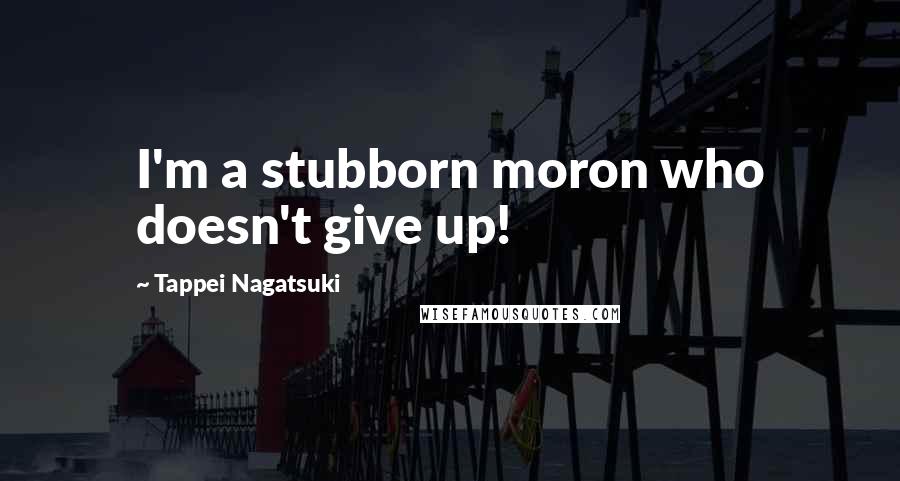 I'm a stubborn moron who doesn't give up!

~ Tappei Nagatsuki

WISEFAMOUSQUOTES.COM